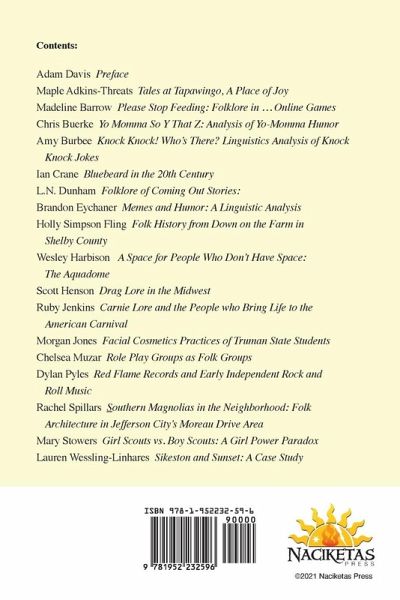 Contents:

Adam Davis Preface
Maple Adkins-Threats Tales at Tapawingo, A Place of Joy
Madeline Barrow Please Stop Feeding: Folklore in … Online Games
Chris Buerke Yo Momma So Y That Z: Analysis of Yo-Momma Humor
Amy Burbee Knock Knock! Who's There? Linguistics Analysis of Knock Knock Jokes
Ian Crane Bluebeard in the 20th Century
L.N. Dunham Folklore of Coming Out Stories:
Brandon Eychaner Memes and Humor: A Linguistic Analysis
Holly Simpson Fling Folk History from Down on the Farm in Shelby County
Wesley Harbison A Space for People Who Don't Have Space: The Aquadome
Scott Henson Drag Lore in the Midwest
Ruby Jenkins Carnie Lore and the People who Bring Life to the American Carnival
Morgan Jones Facial Cosmetics Practices of Truman State Students
Chelsea Muzar Role Play Groups as Folk Groups
Dylan Pyles Red Flame Records and Early Independent Rock and Roll Music
Rachel Spillars Southern Magnolias in the Neighborhood: Folk Architecture in Jefferson City's Moreau Drive Area
Mary Stowers Girl Scouts vs. Boy Scouts: A Girl Power Paradox
Lauren Wessling-Linhares Sikeston and Sunset: A Case Study

ISBN 978-1-952232-59-6
90000
9 781952 232596

NACIKETAS
PRESS
©2021 Naciketas Press